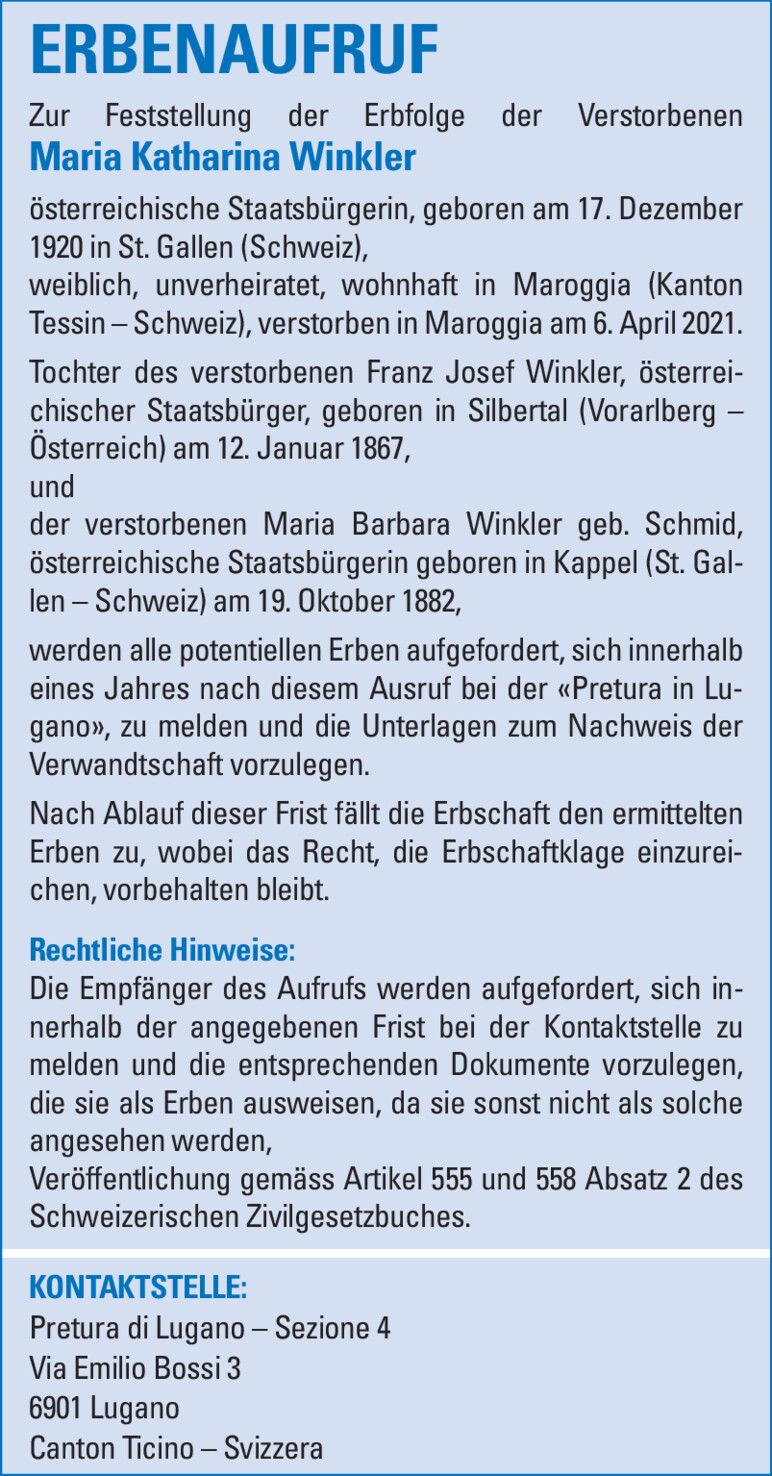 ERBENAUFRUF

Zur Feststellung der Erbfolge der Verstorbenen
Maria Katharina Winkler

österreichische Staatsbürgerin, geboren am 17. Dezember 1920 in St. Gallen (Schweiz),
weiblich, unverheiratet, wohnhaft in Maroggia (Kanton Tessin – Schweiz), verstorben in Maroggia am 6. April 2021.

Tochter des verstorbenen Franz Josef Winkler, österreichischer Staatsbürger, geboren in Silbertal (Vorarlberg – Österreich) am 12. Januar 1867,
und
der verstorbenen Maria Barbara Winkler geb. Schmid, österreichische Staatsbürgerin geboren in Kappel (St. Gallen – Schweiz) am 19. Oktober 1882,

werden alle potentiellen Erben aufgefordert, sich innerhalb eines Jahres nach diesem Ausruf bei der «Pretura in Lugano», zu melden und die Unterlagen zum Nachweis der Verwandtschaft vorzulegen.

Nach Ablauf dieser Frist fällt die Erbschaft den ermittelten Erben zu, wobei das Recht, die Erbschaftklage einzureichen, vorbehalten bleibt.

Rechtliche Hinweise:
Die Empfänger des Aufrufs werden aufgefordert, sich innerhalb der angegebenen Frist bei der Kontaktstelle zu melden und die entsprechenden Dokumente vorzulegen, die sie als Erben ausweisen, da sie sonst nicht als solche angesehen werden,
Veröffentlichung gemäss Artikel 555 und 558 Absatz 2 des Schweizerischen Zivilgesetzbuches.

KONTAKTSTELLE:
Pretura di Lugano – Sezione 4
Via Emilio Bossi 3
6901 Lugano
Canton Ticino – Svizzera